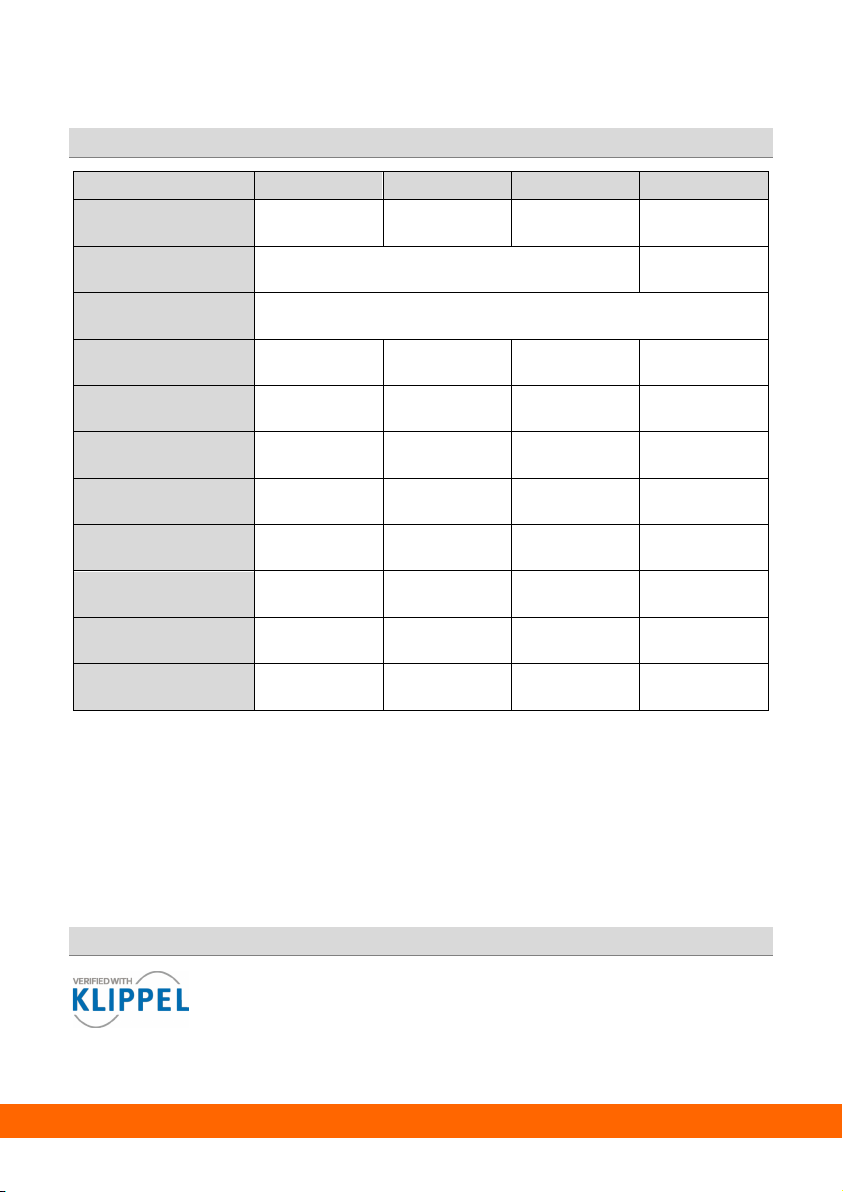 VERIFIED WITH
KLIPPEL